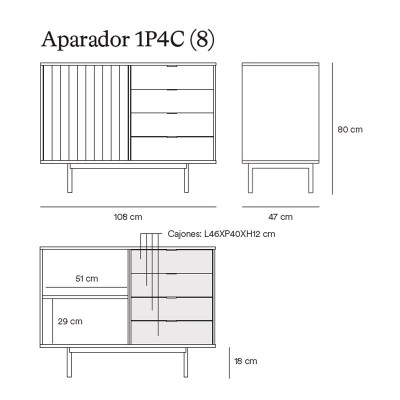 Aparador 1P4C (8)

80 cm

108 cm

47 cm

Cajones: L46XP40XH12 cm

51 cm

29 cm

18 cm